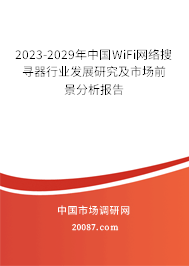 2023-2029年中国WiFi网络搜寻器行业发展研究及市场前景分析报告

中国市场调研网

20087.com